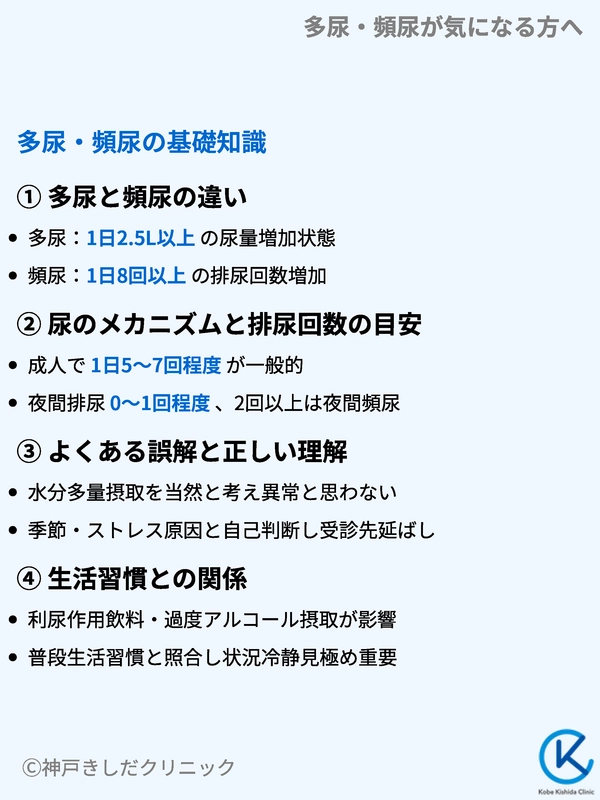 多尿・頻尿が気になる方へ

多尿・頻尿の基礎知識

① 多尿と頻尿の違い

• 多尿：1日2.5L以上の尿量増加状態
• 頻尿：1日8回以上の排尿回数増加

② 尿のメカニズムと排尿回数の目安

• 成人で1日5〜7回程度が一般的
• 夜間排尿0〜1回程度、2回以上は夜間頻尿

③ よくある誤解と正しい理解

• 水分多量摂取を当然と考え異常と思わない
• 季節・ストレス原因と自己判断し受診先延ばし

④ 生活習慣との関係

• 利尿作用飲料・過度アルコール摂取が影響
• 普段生活習慣と照合し状況冷静見極め重要

©神戸きしだクリニック

Kobe Kishida Clinic